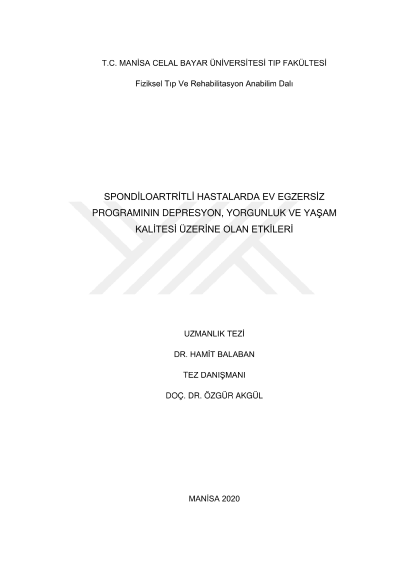 T.C. MANİSA CELAL BAYAR ÜNİVERSİTESİ TIP FAKÜLTESİ

Fiziksel Tıp Ve Rehabilitasyon Anabilim Dalı

SPONDİLOARTRİTLİ HASTALARDA EV EGZERSİZ PROGRAMININ DEPRESYON, YORGUNLUK VE YAŞAM KALİTESİ ÜZERİNE OLAN ETKİLERİ

UZMANLIK TEZİ

DR. HAMİT BALABAN

TEZ DANIŞMANI

DOÇ. DR. ÖZGÜR AKGÜL

MANİSA 2020